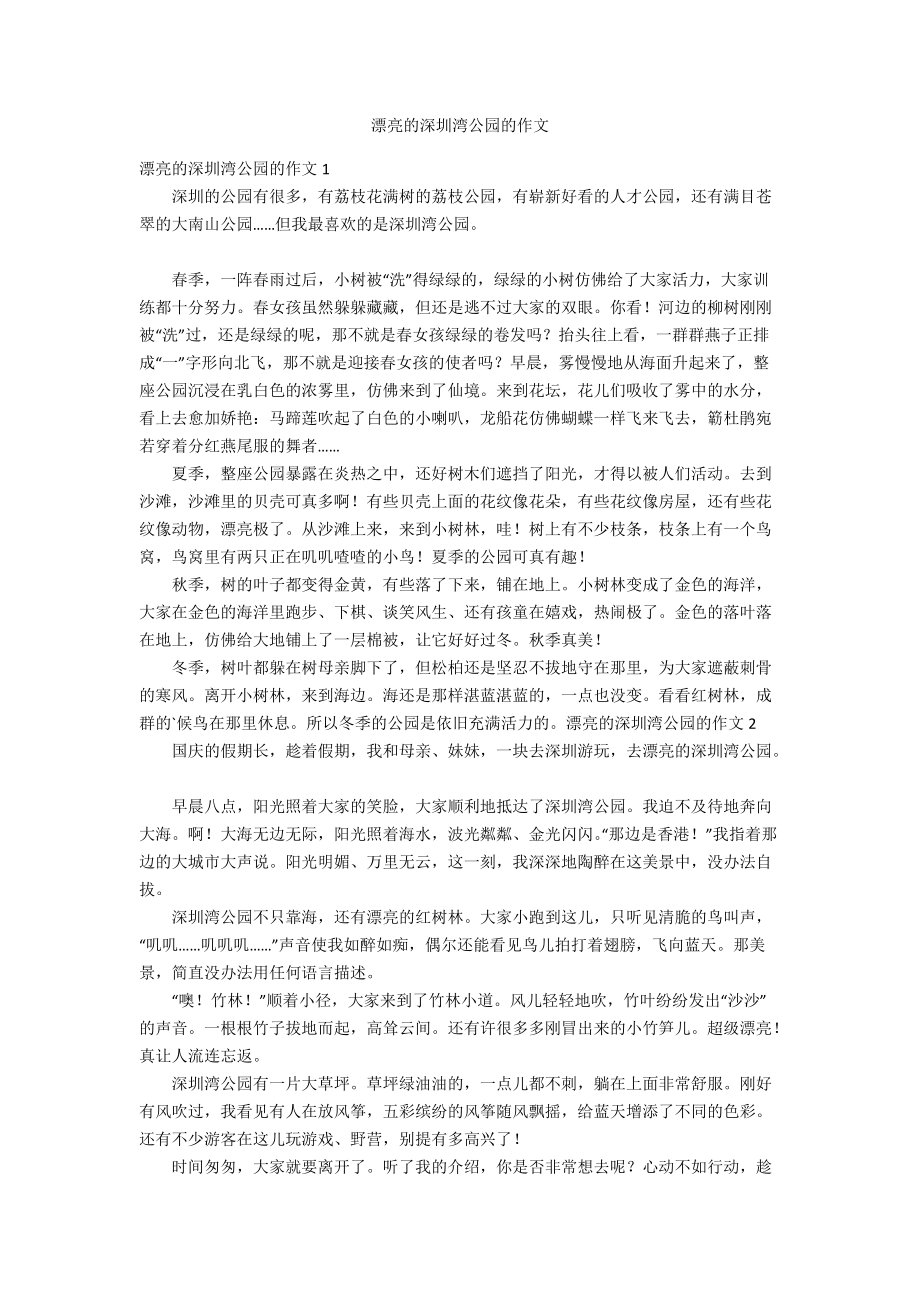 漂亮的深圳湾公园的作文

漂亮的深圳湾公园的作文 1

深圳的公园有很多，有荔枝花满树的荔枝公园，有崭新好看的人才公园，还有满目苍翠的大南山公园……但我最喜欢的是深圳湾公园。

春季，一阵春雨过后，小树被“洗”得绿绿的，绿绿的小树仿佛给了大家活力，大家训练都十分努力。春女孩虽然躲躲藏藏，但还是逃不过大家的双眼。你看！河边的柳树刚刚被“洗”过，还是绿绿的呢，那不就是春女孩绿绿的卷发吗？抬头往上看，一群群燕子正排成“一”字形向北飞，那不就是迎接春女孩的使者吗？早晨，雾慢慢地从海面升起来了，整座公园沉浸在乳白色的浓雾里，仿佛来到了仙境。来到花坛，花儿们吸收了雾中的水分，看上去愈加娇艳：马蹄莲吹起了白色的小喇叭，龙船花仿佛蝴蝶一样飞来飞去，簕杜鹃宛若穿着分红燕尾服的舞者……

夏季，整座公园暴露在炎热之中，还好树木们遮挡了阳光，才得以被人们活动。去到沙滩，沙滩里的贝壳可真多啊！有些贝壳上面的花纹像花朵，有些花纹像房屋，还有些花纹像动物，漂亮极了。从沙滩上来，来到小树林，哇！树上有不少枝条，枝条上有一个鸟窝，鸟窝里有两只正在叽叽喳喳的小鸟！夏季的公园可真有趣！

秋季，树的叶子都变得金黄，有些落了下来，铺在地上。小树林变成了金色的海洋，大家在金色的海洋里跑步、下棋、谈笑风生、还有孩童在嬉戏，热闹极了。金色的落叶落在地上，仿佛给大地铺上了一层棉被，让它好好过冬。秋季真美！

冬季，树叶都躲在树母亲脚下了，但松柏还是坚忍不拔地守在那里，为大家遮蔽刺骨的寒风。离开小树林，来到海边。海还是那样湛蓝湛蓝的，一点也没变。看看红树林，成群的`候鸟在那里休息。所以冬季的公园是依旧充满活力的。漂亮的深圳湾公园的作文 2

国庆的假期长，趁着假期，我和母亲、妹妹，一块去深圳游玩，去漂亮的深圳湾公园。

早晨八点，阳光照着大家的笑脸，大家顺利地抵达了深圳湾公园。我迫不及待地奔向大海。啊！大海无边无际，阳光照着海水，波光粼粼、金光闪闪。“那边是香港！”我指着那边的大城市大声说。阳光明媚、万里无云，这一刻，我深深地陶醉在这美景中，没办法自拔。

深圳湾公园不只靠海，还有漂亮的红树林。大家小跑到这儿，只听见清脆的鸟叫声，“叽叽……叽叽叽……”声音使我如醉如痴，偶尔还能看见鸟儿拍打着翅膀，飞向蓝天。那美景，简直没办法用任何语言描述。

“噢！竹林！”顺着小径，大家来到了竹林小道。风儿轻轻地吹，竹叶纷纷发出“沙沙”的声音。一根根竹子拔地而起，高耸云间。还有许很多多刚冒出来的小竹笋儿。超级漂亮！真让人流连忘返。

深圳湾公园有一片大草坪。草坪绿油油的，一点儿都不刺，躺在上面非常舒服。刚好有风吹过，我看见有人在放风筝，五彩缤纷的风筝随风飘摇，给蓝天增添了不同的色彩。还有不少游客在这儿玩游戏、野营，别提有多高兴了！

时间匆匆，大家就要离开了。听了我的介绍，你是否非常想去呢？心动不如行动，趁